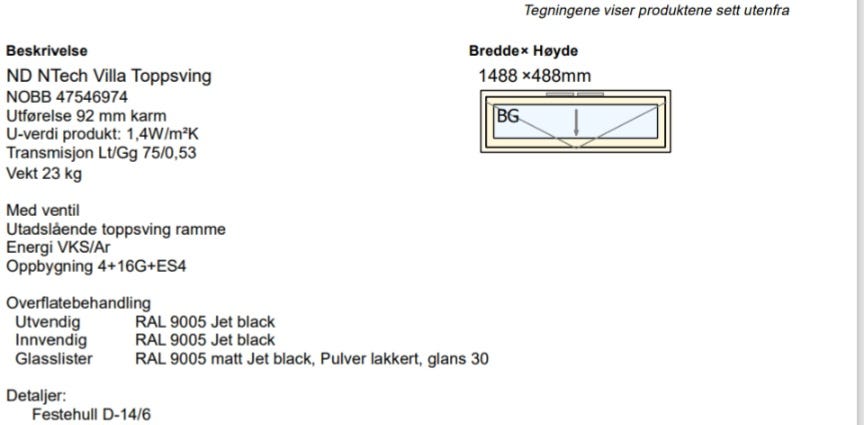 Tegningene viser produktene sett utenfra

Beskrivelse

ND NTech Villa Toppsving
NOBB 47546974
Utførelse 92 mm karm
U-verdi produkt: 1,4W/m²K
Transmisjon Lt/Gg 75/0,53
Vekt 23 kg

Med ventil
Utadslående toppsving ramme
Energi VKS/Ar
Oppbygning 4+16G+ES4

Overflatebehandling
Utvendig RAL 9005 Jet black
Innvendig RAL 9005 Jet black
Glasslister RAL 9005 matt Jet black, Pulver lakkert, glans 30

Detaljer:
Festehull D-14/6

Bredde× Høyde
1488 ×488mm

BG